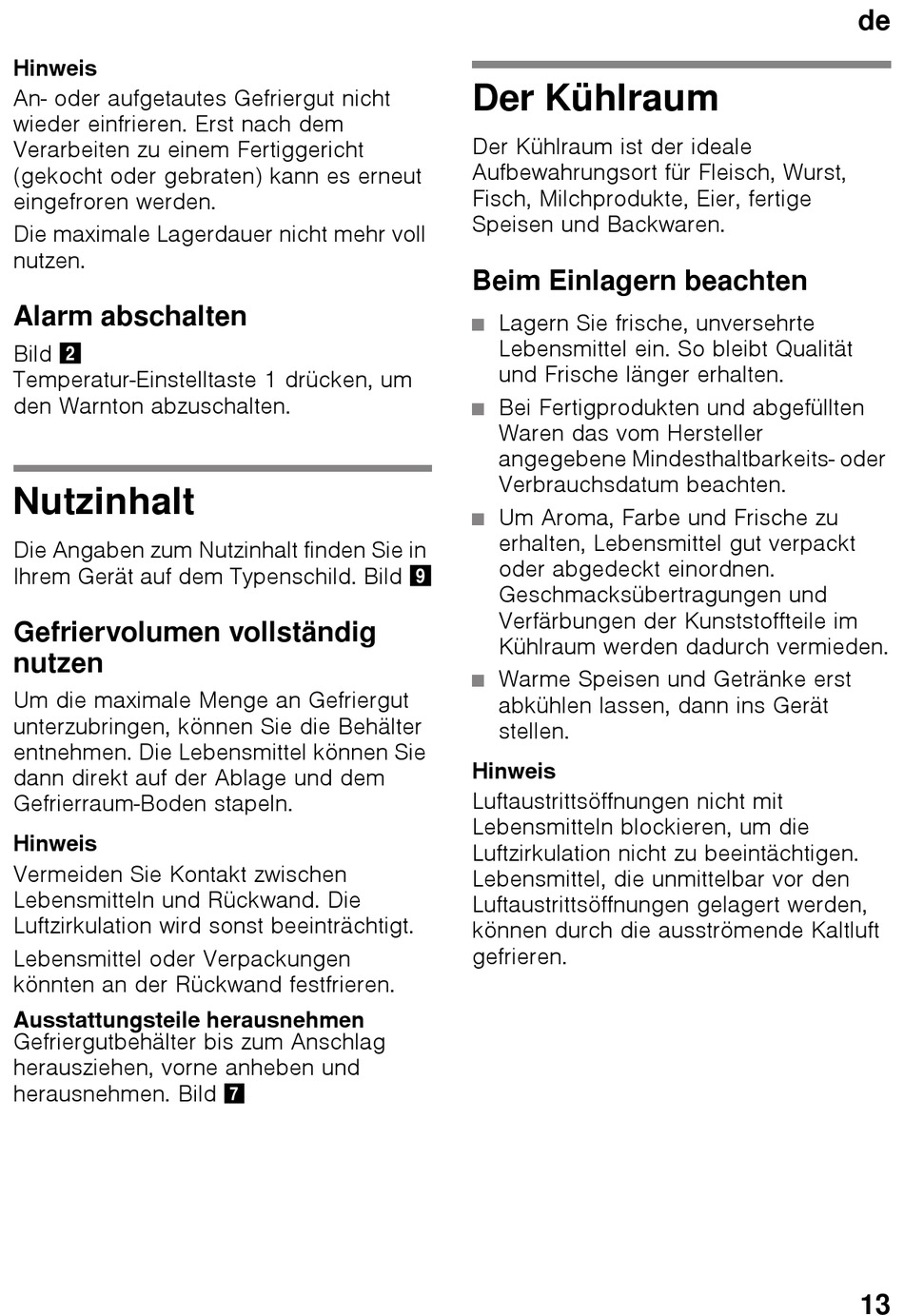 de

Hinweis
An- oder aufgetautes Gefriergut nicht wieder einfrieren. Erst nach dem Verarbeiten zu einem Fertiggericht (gekocht oder gebraten) kann es erneut eingefroren werden.

Die maximale Lagerdauer nicht mehr voll nutzen.

Alarm abschalten
Bild 2
Temperatur-Einstelltaste 1 drücken, um den Warnton abzuschalten.

Nutzinhalt
Die Angaben zum Nutzinhalt finden Sie in Ihrem Gerät auf dem Typenschild. Bild 9

Gefriervolumen vollständig nutzen
Um die maximale Menge an Gefriergut unterzubringen, können Sie die Behälter entnehmen. Die Lebensmittel können Sie dann direkt auf der Ablage und dem Gefrierraum-Boden stapeln.

Hinweis
Vermeiden Sie Kontakt zwischen Lebensmitteln und Rückwand. Die Luftzirkulation wird sonst beeinträchtigt.

Lebensmittel oder Verpackungen könnten an der Rückwand festfrieren.

Ausstattungsteile herausnehmen
Gefriergutbehälter bis zum Anschlag herausziehen, vorne anheben und herausnehmen. Bild 7

Der Kühlraum
Der Kühlraum ist der ideale Aufbewahrungsort für Fleisch, Wurst, Fisch, Milchprodukte, Eier, fertige Speisen und Backwaren.

Beim Einlagern beachten
■ Lagern Sie frische, unversehrte Lebensmittel ein. So bleibt Qualität und Frische länger erhalten.
■ Bei Fertigprodukten und abgefüllten Waren das vom Hersteller angegebene Mindesthaltbarkeits- oder Verbrauchsdatum beachten.
■ Um Aroma, Farbe und Frische zu erhalten, Lebensmittel gut verpackt oder abgedeckt einordnen. Geschmacksübertragungen und Verfärbungen der Kunststoffteile im Kühlraum werden dadurch vermieden.
■ Warme Speisen und Getränke erst abkühlen lassen, dann ins Gerät stellen.

Hinweis
Luftaustrittsöffnungen nicht mit Lebensmitteln blockieren, um die Luftzirkulation nicht zu beeintächtigen. Lebensmittel, die unmittelbar vor den Luftaustrittsöffnungen gelagert werden, können durch die ausströmende Kaltluft gefrieren.

13